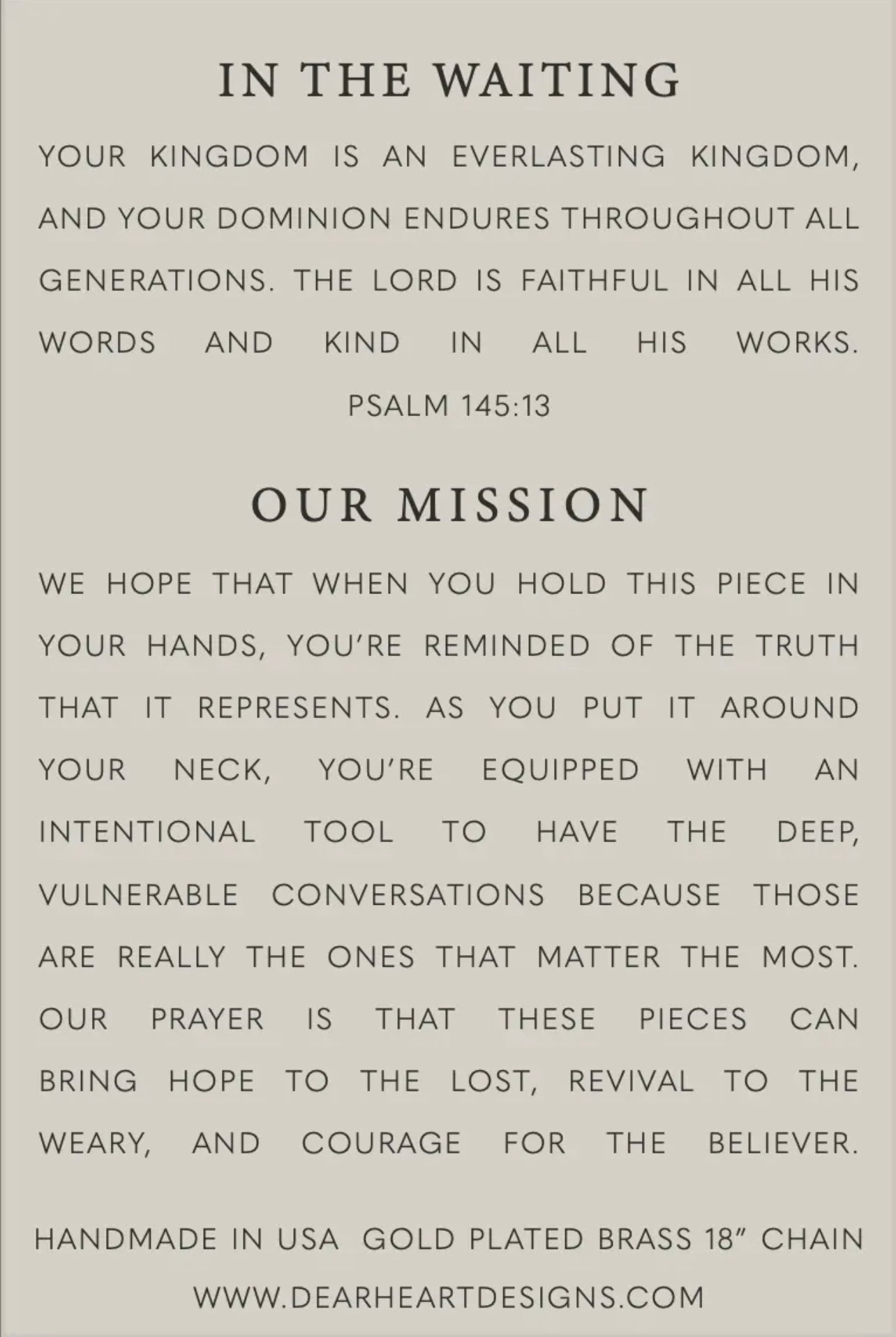 IN THE WAITING

YOUR KINGDOM IS AN EVERLASTING KINGDOM, AND YOUR DOMINION ENDURES THROUGHOUT ALL GENERATIONS. THE LORD IS FAITHFUL IN ALL HIS WORDS AND KIND IN ALL HIS WORKS.

PSALM 145:13

OUR MISSION

WE HOPE THAT WHEN YOU HOLD THIS PIECE IN YOUR HANDS, YOU'RE REMINDED OF THE TRUTH THAT IT REPRESENTS. AS YOU PUT IT AROUND YOUR NECK, YOU'RE EQUIPPED WITH AN INTENTIONAL TOOL TO HAVE THE DEEP, VULNERABLE CONVERSATIONS BECAUSE THOSE ARE REALLY THE ONES THAT MATTER THE MOST. OUR PRAYER IS THAT THESE PIECES CAN BRING HOPE TO THE LOST, REVIVAL TO THE WEARY, AND COURAGE FOR THE BELIEVER.

HANDMADE IN USA GOLD PLATED BRASS 18" CHAIN

WWW.DEARHEARTDESIGNS.COM